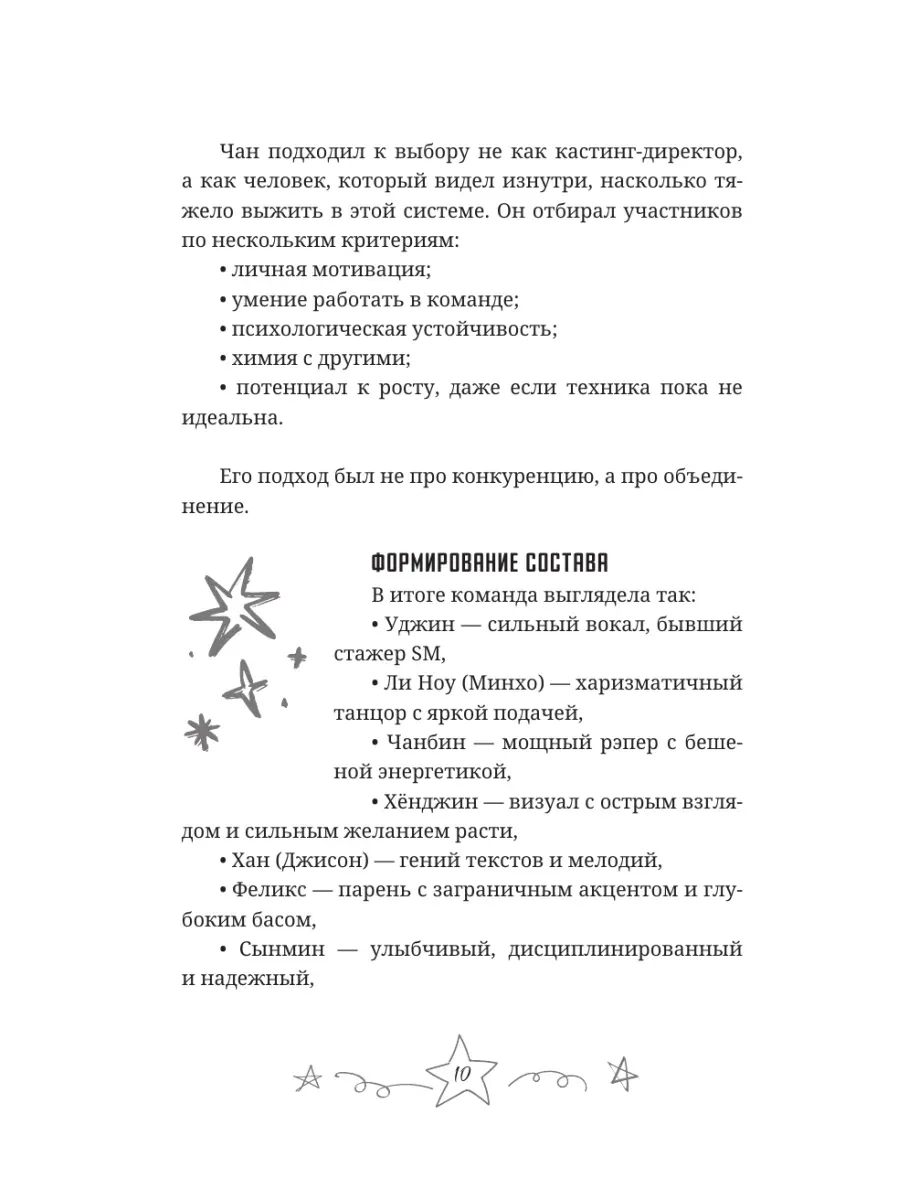 Чан подходил к выбору не как кастинг-директор, а как человек, который видел изнутри, насколько тяжело выжить в этой системе. Он отбирал участников по нескольким критериям:
• личная мотивация;
• умение работать в команде;
• психологическая устойчивость;
• химия с другими;
• потенциал к росту, даже если техника пока не идеальна.

Его подход был не про конкуренцию, а про объединение.

ФОРМИРОВАНИЕ СОСТАВА

В итоге команда выглядела так:
• Уджин — сильный вокал, бывший стажер SM,
• Ли Ноу (Минхо) — харизматичный танцор с яркой подачей,
• Чанбин — мощный рэпер с бешеной энергетикой,
• Хёнджин — визуал с острым взглядом и сильным желанием расти,
• Хан (Джисон) — гений текстов и мелодий,
• Феликс — парень с заграничным акцентом и глубоким басом,
• Сынмин — улыбчивый, дисциплинированный и надежный,

10